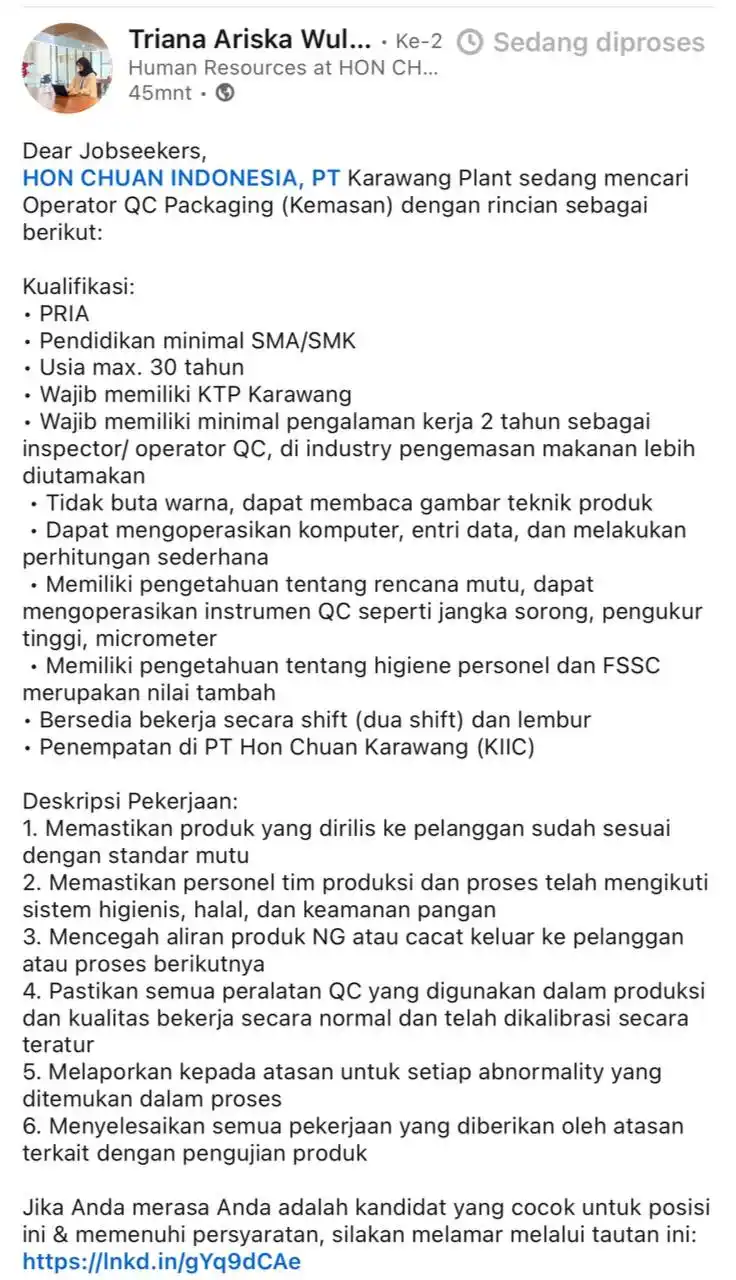 Triana Ariska Wul... • Ke-2 Sedang diproses
Human Resources at HON CH...
45mnt •

Dear Jobseekers,
HON CHUAN INDONESIA, PT Karawang Plant sedang mencari Operator QC Packaging (Kemasan) dengan rincian sebagai berikut:

Kualifikasi:
• PRIA
• Pendidikan minimal SMA/SMK
• Usia max. 30 tahun
• Wajib memiliki KTP Karawang
• Wajib memiliki minimal pengalaman kerja 2 tahun sebagai inspector/ operator QC, di industry pengemasan makanan lebih diutamakan
• Tidak buta warna, dapat membaca gambar teknik produk
• Dapat mengoperasikan komputer, entri data, dan melakukan perhitungan sederhana
• Memiliki pengetahuan tentang rencana mutu, dapat mengoperasikan instrumen QC seperti jangka sorong, pengukur tinggi, micrometer
• Memiliki pengetahuan tentang higiene personel dan FSSC merupakan nilai tambah
• Bersedia bekerja secara shift (dua shift) dan lembur
• Penempatan di PT Hon Chuan Karawang (KIIC)

Deskripsi Pekerjaan:
1. Memastikan produk yang dirilis ke pelanggan sudah sesuai dengan standar mutu
2. Memastikan personel tim produksi dan proses telah mengikuti sistem higienis, halal, dan keamanan pangan
3. Mencegah aliran produk NG atau cacat keluar ke pelanggan atau proses berikutnya
4. Pastikan semua peralatan QC yang digunakan dalam produksi dan kualitas bekerja secara normal dan telah dikalibrasi secara teratur
5. Melaporkan kepada atasan untuk setiap abnormality yang ditemukan dalam proses
6. Menyelesaikan semua pekerjaan yang diberikan oleh atasan terkait dengan pengujian produk

Jika Anda merasa Anda adalah kandidat yang cocok untuk posisi ini & memenuhi persyaratan, silakan melamar melalui tautan ini:
https://lnkd.in/gYq9dCAe